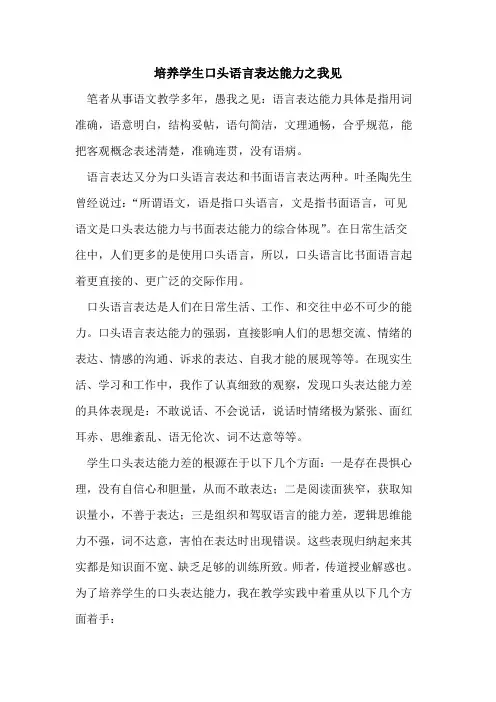 培养学生口头语言表达能力之我见

笔者从事语文教学多年，愚我之见：语言表达能力具体是指用词准确，语意明白，结构妥帖，语句简洁，文理通畅，合乎规范，能把客观概念表述清楚，准确连贯，没有语病。

语言表达又分为口头语言表达和书面语言表达两种。叶圣陶先生曾经说过：“所谓语文，语是指口头语言，文是指书面语言，可见语文是口头表达能力与书面表达能力的综合体现”。在日常生活交往中，人们更多的是使用口头语言，所以，口头语言比书面语言起着更直接的、更广泛的交际作用。

口头语言表达是人们在日常生活、工作、和交往中必不可少的能力。口头语言表达能力的强弱，直接影响人们的思想交流、情绪的表达、情感的沟通、诉求的表达、自我才能的展现等等。在现实生活、学习和工作中，我作了认真细致的观察，发现口头表达能力差的具体表现是：不敢说话、不会说话，说话时情绪极为紧张、面红耳赤、思维紊乱、语无伦次、词不达意等等。

学生口头表达能力差的根源在于以下几个方面：一是存在畏惧心理，没有自信心和胆量，从而不敢表达；二是阅读面狭窄，获取知识量小，不善于表达；三是组织和驾驭语言的能力差，逻辑思维能力不强，词不达意，害怕在表达时出现错误。这些表现归纳起来其实都是知识面不宽、缺乏足够的训练所致。师者，传道授业解惑也。为了培养学生的口头表达能力，我在教学实践中着重从以下几个方面着手：